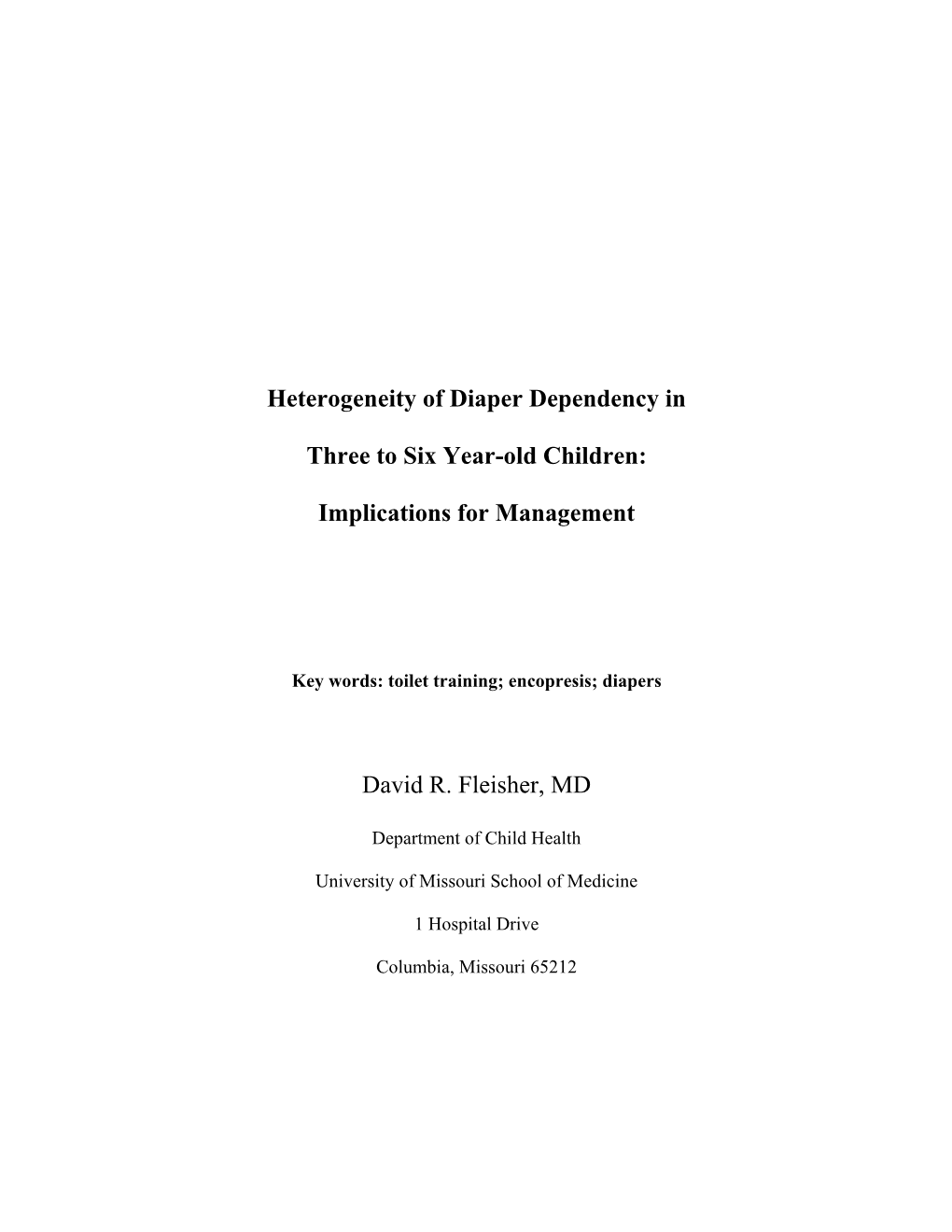 Heterogeneity of Diaper Dependency in

Three to Six Year-old Children:

Implications for Management

Key words: toilet training; encopresis; diapers

David R. Fleisher, MD

Department of Child Health

University of Missouri School of Medicine

1 Hospital Drive

Columbia, Missouri 65212